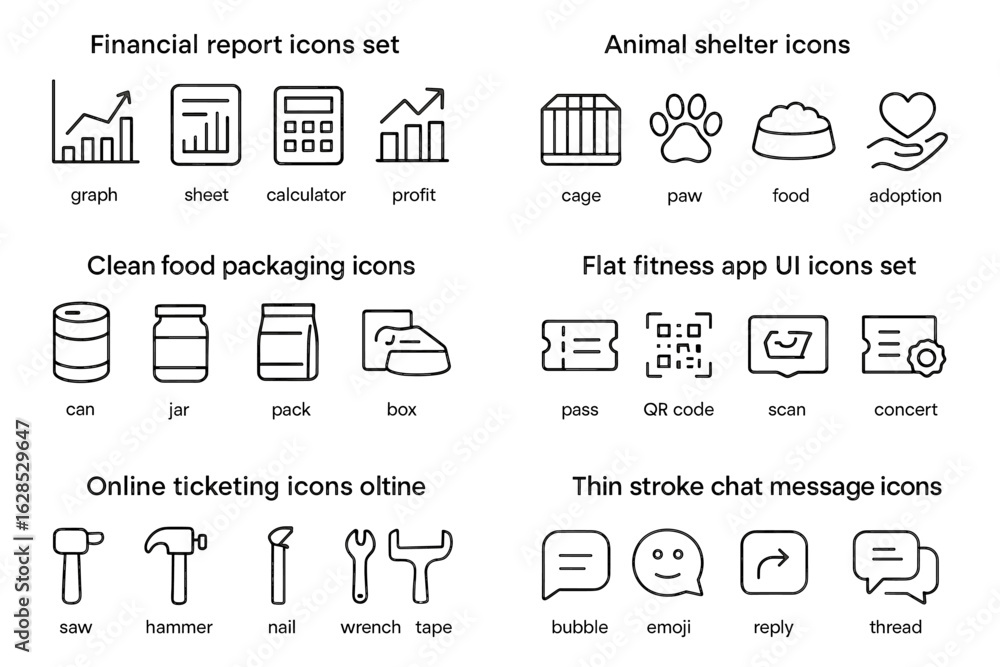 Financial report icons set

graph sheet calculator profit

Animal shelter icons

cage paw food adoption

Clean food packaging icons

can jar pack box

Flat fitness app UI icons set

pass QR code scan concert

Online ticketing icons oltine

saw hammer nail wrench tape

Thin stroke chat message icons

bubble emoji reply thread

Adobe Stock | #1628529647